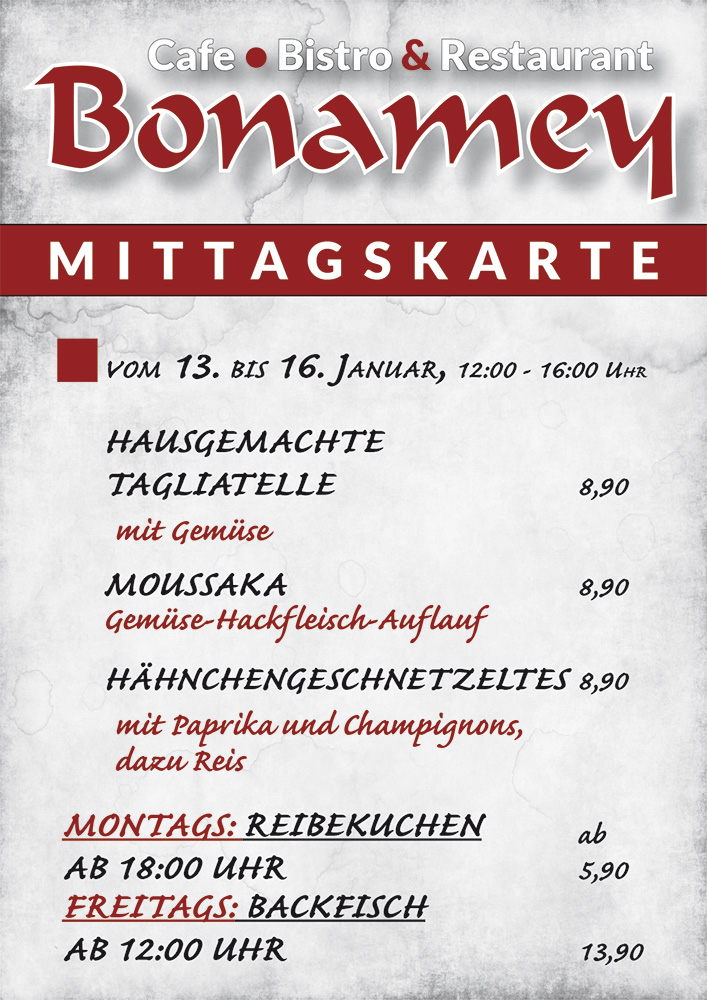 Cafe • Bistro & Restaurant
Bonamey

MITTAGSKARTE

VOM 13. BIS 16. JANUAR, 12:00 - 16:00 UHR

HAUSGEMACHTE TAGLIATELLE 8,90
mit Gemüse

MOUSSAKA 8,90
Gemüse-Hackfleisch-Auflauf

HÄHNCHENGESCHNETZELTES 8,90
mit Paprika und Champignons, dazu Reis

MONTAGS: REIBEKUCHEN ab
AB 18:00 UHR 5,90
FREITAGS: BACKFISCH
AB 12:00 UHR 13,90